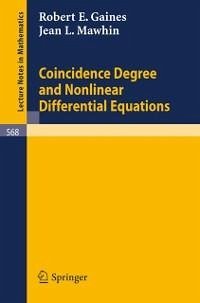 Lecture Notes in Mathematics

Robert E. Gaines
Jean L. Mawhin

Coincidence Degree and Nonlinear Differential Equations

568

Springer